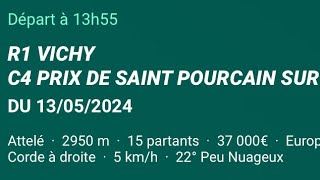 Départ à 13h55

R1 VICHY
C4 PRIX DE SAINT POURCAIN SUR

DU 13/05/2024

Attelé · 2950 m · 15 partants · 37 000€ · Europ
Corde à droite · 5 km/h · 22° Peu Nuageux